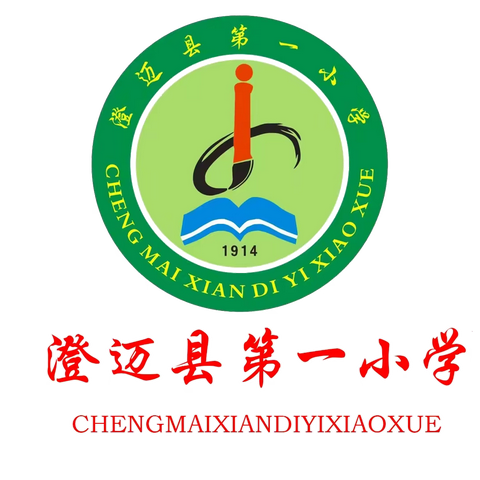 澄迈县第一小学
CHENG MAI XIAN DI YI XIAO XUE
1914
澄迈县第一小学
CHENGMAIXIANDIYIXIAOXUE